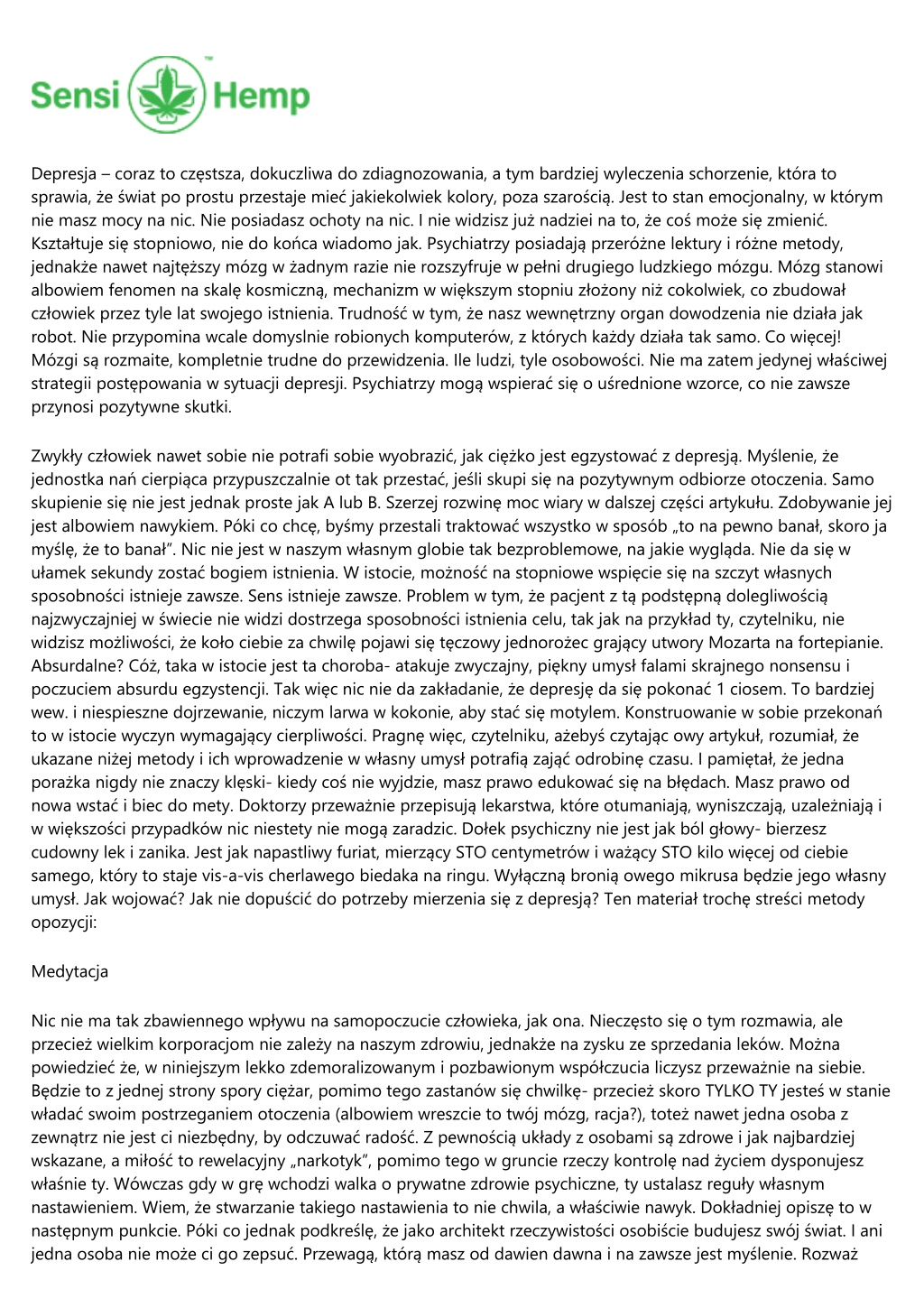 Sensi Hemp

Depresja – coraz to częstsza, dokuczliwa do zdiagnozowania, a tym bardziej wyleczenia schorzenie, która to sprawia, że świat po prostu przestaje mieć jakiekolwiek kolory, poza szarością. Jest to stan emocjonalny, w którym nie masz mocy na nic. Nie posiadasz ochoty na nic. I nie widzisz już nadziei na to, że coś może się zmienić. Kształtuje się stopniowo, nie do końca wiadomo jak. Psychiatrzy posiadają przeróżne lektury i różne metody, jednakże nawet najtęższy mózg w żadnym razie nie rozszyfruje w pełni drugiego ludzkiego mózgu. Mózg stanowi albowiem fenomen na skalę kosmiczną, mechanizm w większym stopniu złożony niż cokolwiek, co zbudował człowiek przez tyle lat swojego istnienia. Trudność w tym, że nasz wewnętrzny organ dowodzenia nie działa jak robot. Nie przypomina wcale domyslnie robionych komputerów, z których każdy działa tak samo. Co więcej! Mózgi są rozmaite, kompletnie trudne do przewidzenia. Ile ludzi, tyle osobowości. Nie ma zatem jedynej właściwej strategii postępowania w sytuacji depresji. Psychiatrzy mogą wspierać się o uśrednione wzorce, co nie zawsze przynosi pozytywne skutki.

Zwykły człowiek nawet sobie nie potrafi sobie wyobrazić, jak ciężko jest egzystować z depresją. Myślenie, że jednostka nań cierpiąca przypuszczalnie ot tak przestać, jeśli skupi się na pozytywnym odbiorze otoczenia. Samo skupienie się nie jest jednak proste jak A lub B. Szerzej rozwinę moc wiary w dalszej części artykułu. Zdobywanie jej jest albowiem nawykiem. Póki co chcę, byśmy przestali traktować wszystko w sposób „to na pewno banał, skoro ja myślę, że to banał”. Nic nie jest w naszym własnym globie tak bezproblemowe, na jakie wygląda. Nie da się w ułamek sekundy zostać bogiem istnienia. W istocie, możność na stopniowe wspięcie się na szczyt własnych sposobności istnieje zawsze. Sens istnieje zawsze. Problem w tym, że pacjent z tą podstępną dolegliwością najzwyczajniej w świecie nie widzi dostrzega sposobności istnienia celu, tak jak na przykład ty, czytelniku, nie widzisz możliwości, że koło ciebie za chwilę pojawi się tęczowy jednorożec grający utwory Mozarta na fortepianie. Absurdalne? Cóż, taka w istocie jest ta choroba- atakuje zwyczajny, piękny umysł falami skrajnego nonsensu i poczuciem absurdu egzystencji. Tak więc nic nie da zakładanie, że depresję da się pokonać 1 ciosem. To bardziej wew. i niespieszne dojrzewanie, niczym larwa w kokonie, aby stać się motylem. Konstruowanie w sobie przekonań to w istocie wyczyn wymagający cierpliwości. Pragnę więc, czytelniku, ażebyś czytając owy artykuł, rozumiał, że ukazane niżej metody i ich wprowadzenie w własny umysł potrafią zająć odrobinę czasu. I pamiętał, że jedna porażka nigdy nie znaczy klęski- kiedy coś nie wyjdzie, masz prawo edukować się na błędach. Masz prawo od nowa wstać i biec do mety. Doktorzy przeważnie przepisują lekarstwa, które otumaniają, wyniszczają, uzależniają i w większości przypadków nic niestety nie mogą zaradzic. Dołek psychiczny nie jest jak ból głowy- bierzesz cudowny lek i zanika. Jest jak napastliwy furiat, mierzący STO centymetrów i ważący STO kilo więcej od ciebie samego, który to staje vis-a-vis cherlawego biedaka na ringu. Wyłączną bronią owego mikrusa będzie jego własny umysł. Jak wojować? Jak nie dopuścić do potrzeby mierzenia się z depresją? Ten materiał trochę streści metody opozycji:

Medytacja

Nic nie ma tak zbawiennego wpływu na samopoczucie człowieka, jak ona. Nieczęsto się o tym rozmawia, ale przecież wielkim korporacjom nie zależy na naszym zdrowiu, jednakże na zysku ze sprzedania leków. Można powiedzieć że, w niniejszym lekko zdemoralizowanym i pozbawionym współczucia liczysz przeważnie na siebie. Będzie to z jednej strony spory ciężar, pomimo tego zastanów się chwilkę- przecież skoro TYLKO TY jesteś w stanie władać swoim postrzeganiem otoczenia (albowiem wreszcie to twój mózg, racja?), toteż nawet jedna osoba z zewnątrz nie jest ci niezbędny, by odczuwać radość. Z pewnością układy z osobami są zdrowe i jak najbardziej wskazane, a miłość to rewelacyjny „narkotyk”, pomimo tego w gruncie rzeczy kontrolę nad życiem dysponujesz właśnie ty. Wówczas gdy w grę wchodzi walka o prywatne zdrowie psychiczne, ty ustalasz reguły własnym nastawieniem. Wiem, że stwarzanie takiego nastawienia to nie chwila, a właściwie nawyk. Dokładniej opiszę to w następnym punkcie. Póki co jednak podkreślę, że jako architekt rzeczywistości osobiście budujesz swój świat. I ani jedna osoba nie może ci go zepsuć. Przewagą, którą masz od dawien dawna i na zawsze jest myślenie. Rozważ